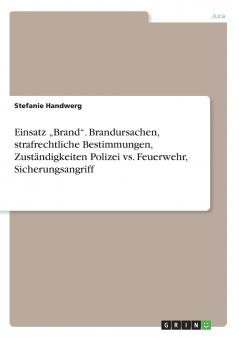 Jura

Stefanie Handwerg

Einsatz „Brand“. Brandursachen, strafrechtliche Bestimmungen, Zuständigkeiten Polizei vs. Feuerwehr, Sicherungsangriff

GRIN